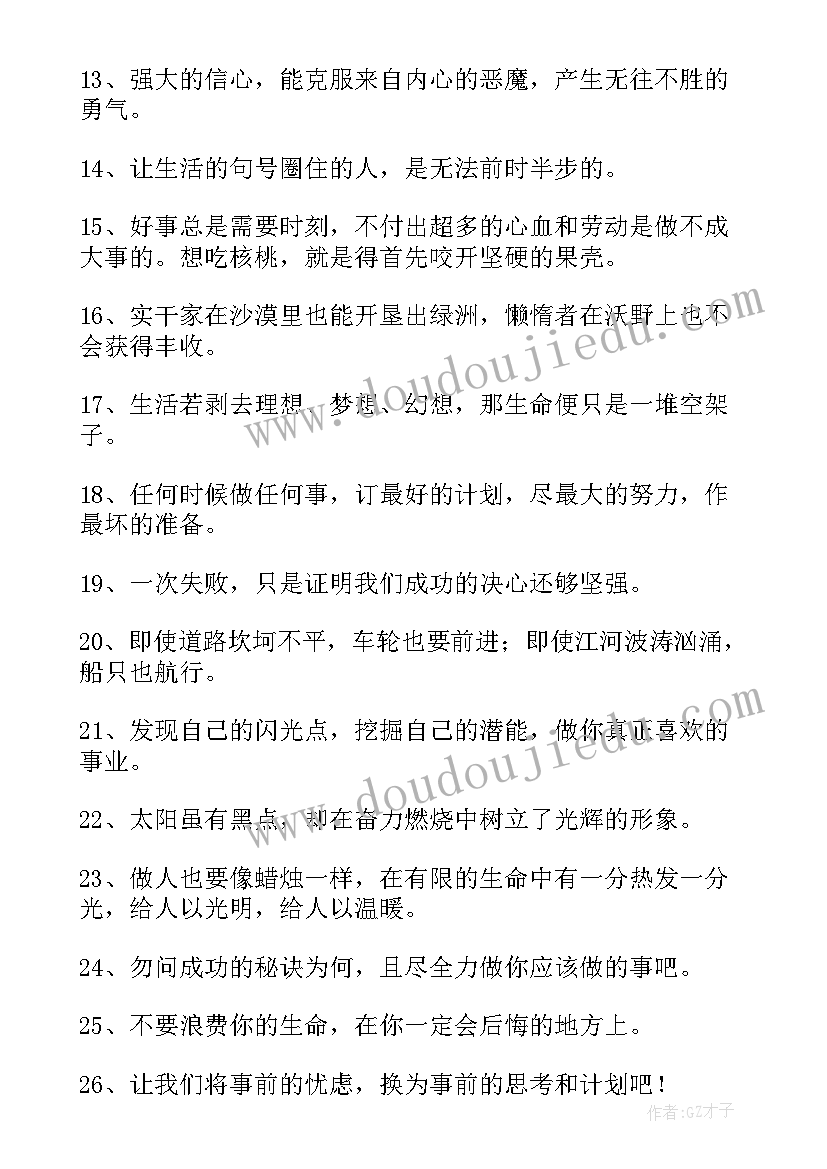 13、强大的信心，能克服来自内心的恶魔，产生无往不胜的勇气。

14、让生活的句号圈住的人，是无法前时半步的。

15、好事总是需要时刻，不付出超多的心血和劳动是做不成大事的。想吃核桃，就是得首先咬开坚硬的果壳。

16、实干家在沙漠里也能开垦出绿洲，懒惰者在沃野上也不会获得丰收。

17、生活若剥去理想、梦想、幻想，那生命便只是一堆空架子。

18、任何时候做任何事，订最好的计划，尽最大的努力，作最坏的准备。

19、一次失败，只是证明我们成功的决心还够坚强。

20、即使道路坎坷不平，车轮也要前进；即使江河波涛汹涌，船只也航行。

21、发现自己的闪光点，挖掘自己的潜能，做你真正喜欢的事业。

22、太阳虽有黑点，却在奋力燃烧中树立了光辉的形象。

23、做人也要像蜡烛一样，在有限的生命中有一分热发一分光，给人以光明，给人以温暖。

24、勿问成功的秘诀为何，且尽全力做你应该做的事吧。

25、不要浪费你的生命，在你一定会后悔的地方上。

26、让我们将事前的忧虑，换为事前的思考和计划吧！

www.doudoujiedu.com
www.doudoujiedu.com
作者:GZ才子